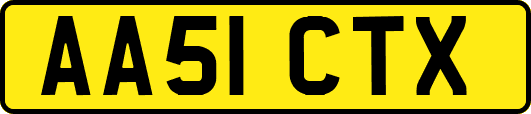 AA51 CTX